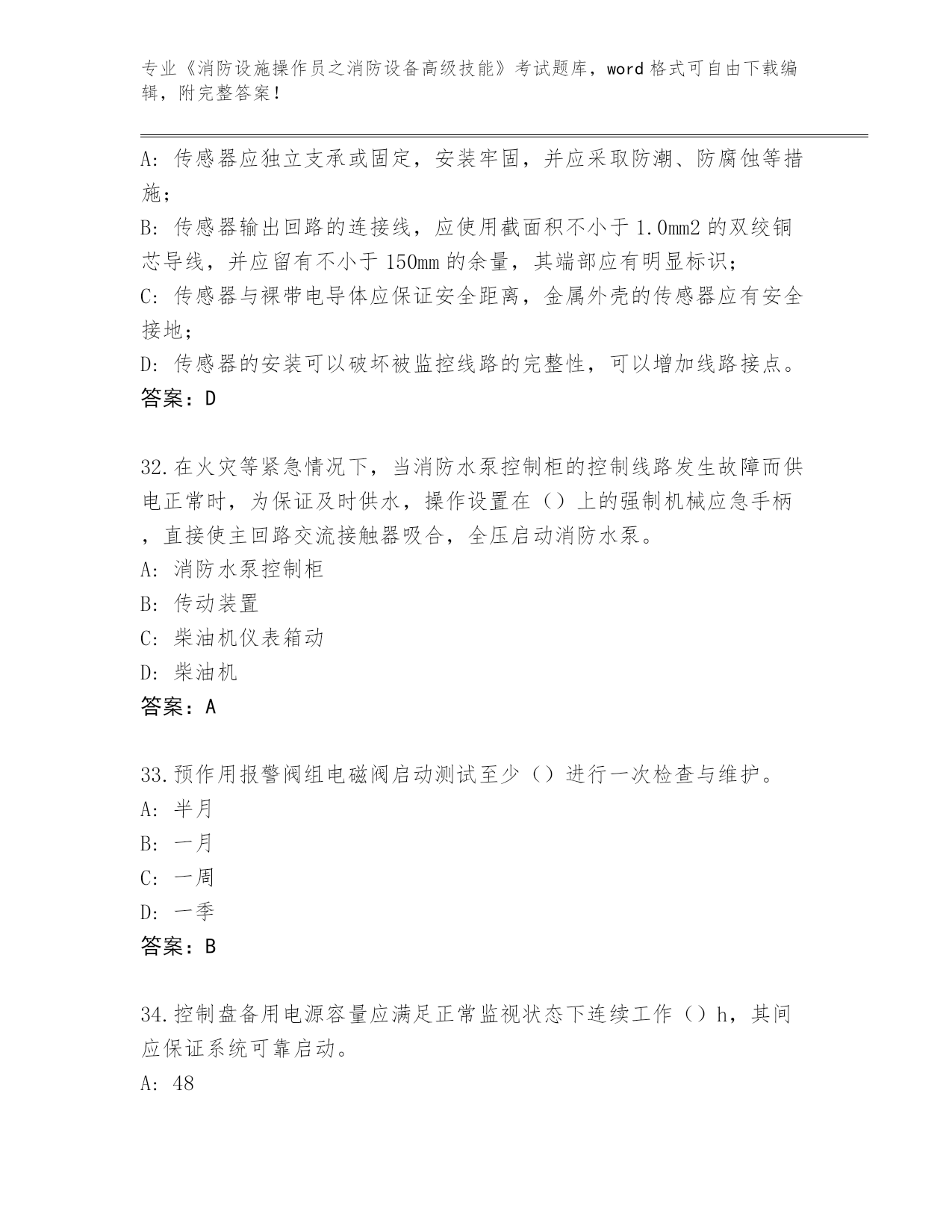 专业《消防设施操作员之消防设备高级技能》考试题库，word 格式可自由下载编辑，附完整答案！

A: 传感器应独立支承或固定，安装牢固，并应采取防潮、防腐蚀等措施；
B: 传感器输出回路的连接线，应使用截面积不小于 1.0mm2 的双绞铜芯导线，并应留有不小于 150mm 的余量，其端部应有明显标识；
C: 传感器与裸带电导体应保证安全距离，金属外壳的传感器应有安全接地；
D: 传感器的安装可以破坏被监控线路的完整性，可以增加线路接点。
答案：D

32.在火灾等紧急情况下，当消防水泵控制柜的控制线路发生故障而供电正常时，为保证及时供水，操作设置在（）上的强制机械应急手柄，直接使主回路交流接触器吸合，全压启动消防水泵。
A: 消防水泵控制柜
B: 传动装置
C: 柴油机仪表箱动
D: 柴油机
答案：A

33.预作用报警阀组电磁阀启动测试至少（）进行一次检查与维护。
A: 半月
B: 一月
C: 一周
D: 一季
答案：B

34.控制盘备用电源容量应满足正常监视状态下连续工作（）h，其间应保证系统可靠启动。
A: 48